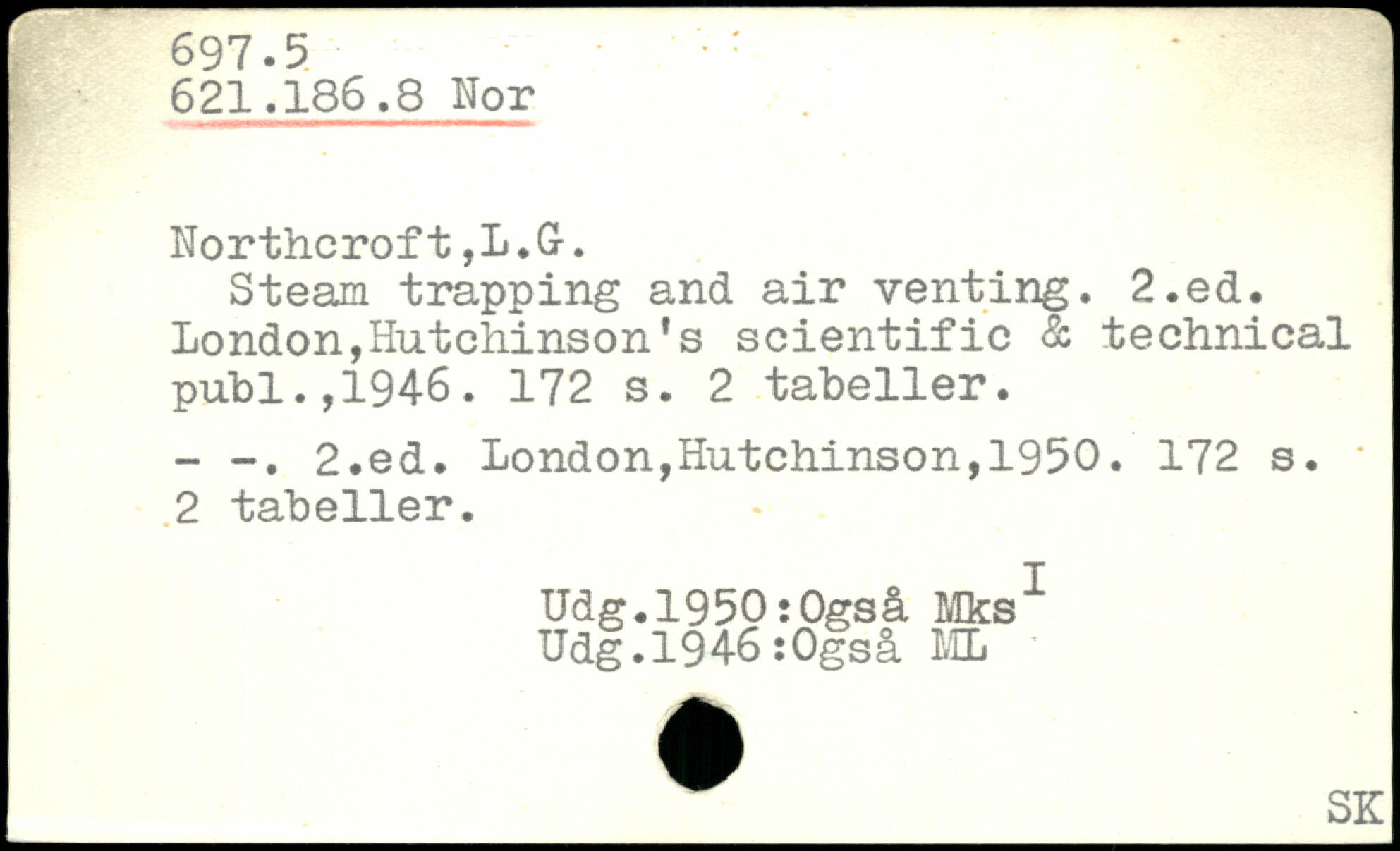 697.5
621.186.8 Nor

Northcroft,L.G.
Steam trapping and air venting. 2.ed. London,Hutchinson's scientific & technical publ.,1946. 172 s. 2 tabeller.

- -. 2.ed. London,Hutchinson,1950. 172 s. 2 tabeller.

Udg.1950:Også Mks$^{I}$
Udg.1946:Også ML

SK